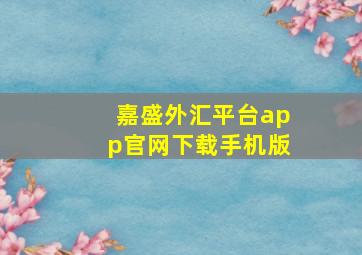 嘉盛外汇平台app官网下载手机版